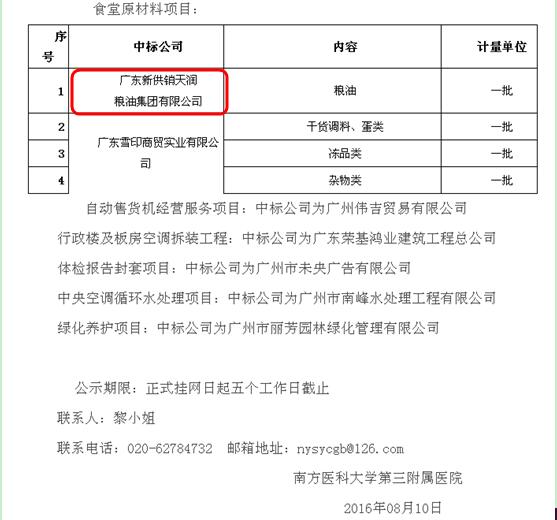 食堂原材料项目：

| 序号 | 中标公司 | 内容 | 计量单位 |
|---|---|---|---|
| 1 | 广东新供销天润粮油集团有限公司 | 粮油 | 一批 |
| 2 | 广东雪印商贸实业有限公司 | 干货调料、蛋类 | 一批 |
| 3 | | 冻品类 | 一批 |
| 4 | | 杂物类 | 一批 |

自动售货机经营服务项目：中标公司为广州伟吉贸易有限公司

行政楼及板房空调拆装工程：中标公司为广东荣基鸿业建筑工程总公司

体检报告封套项目：中标公司为广州市未央广告有限公司

中央空调循环水处理项目：中标公司为广州市南峰水处理工程有限公司

绿化养护项目：中标公司为广州市丽芳园林绿化管理有限公司

公示期限：正式挂网日起五个工作日截止

联系人：黎小姐

联系电话：020-62784732　邮箱地址：nysycgb@126.com

南方医科大学第三附属医院

2016年08月10日